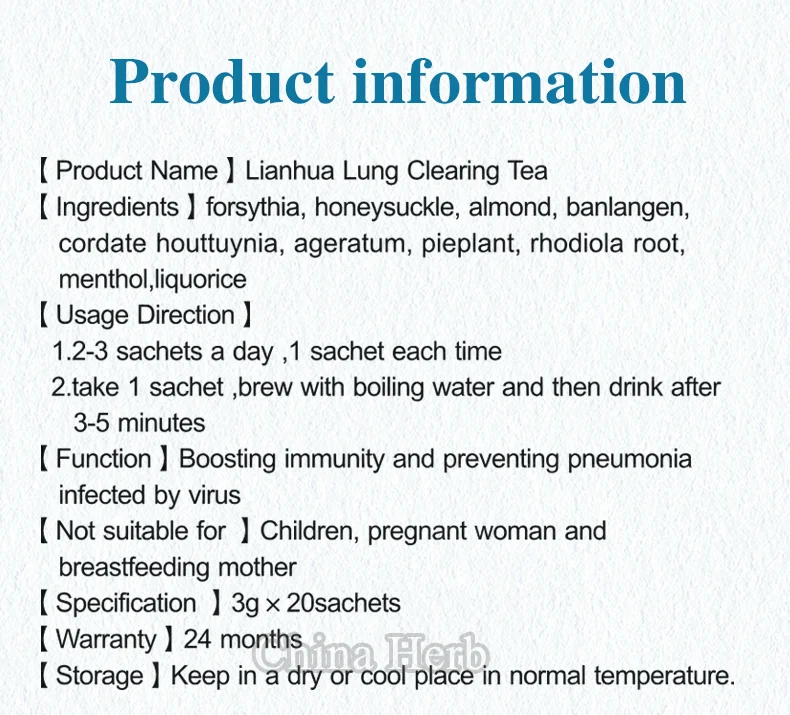 Product information

【 Product Name 】Lianhua Lung Clearing Tea
【 Ingredients 】forsythia, honeysuckle, almond, banlangen, cordate houttuynia, ageratum, pieplant, rhodiola root, menthol,liquorice
【 Usage Direction 】
1.2-3 sachets a day ,1 sachet each time
2.take 1 sachet ,brew with boiling water and then drink after 3-5 minutes
【 Function 】Boosting immunity and preventing pneumonia infected by virus
【 Not suitable for 】Children, pregnant woman and breastfeeding mother
【 Specification 】3g × 20sachets
【 Warranty 】24 months
China Herb
【 Storage 】Keep in a dry or cool place in normal temperature.